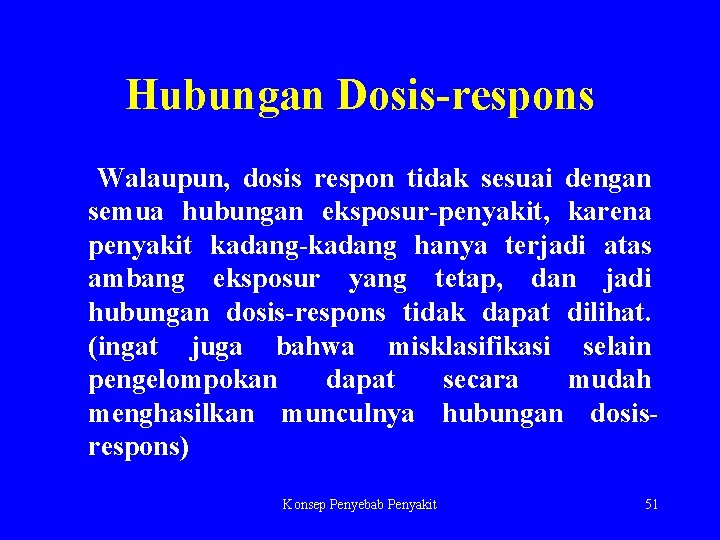 Hubungan Dosis-respons

Walaupun, dosis respon tidak sesuai dengan semua hubungan eksposur-penyakit, karena penyakit kadang-kadang hanya terjadi atas ambang eksposur yang tetap, dan jadi hubungan dosis-respons tidak dapat dilihat. (ingat juga bahwa misklasifikasi selain pengelompokan dapat secara mudah menghasilkan munculnya hubungan dosis-respons)

Konsep Penyebab Penyakit

51